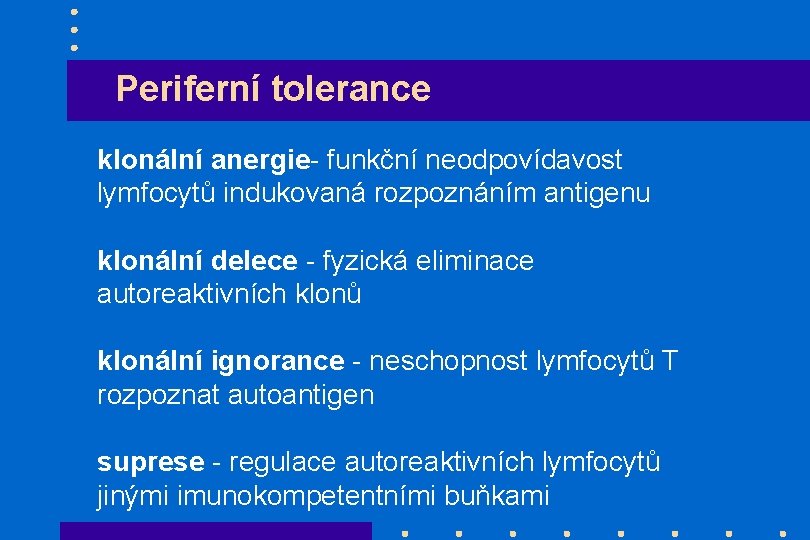 Periferní tolerance

klonální anergie- funkční neodpovídavost lymfocytů indukovaná rozpoznáním antigenu

klonální delece - fyzická eliminace autoreaktivních klonů

klonální ignorance - neschopnost lymfocytů T rozpoznat autoantigen

suprese - regulace autoreaktivních lymfocytů jinými imunokompetentními buňkami